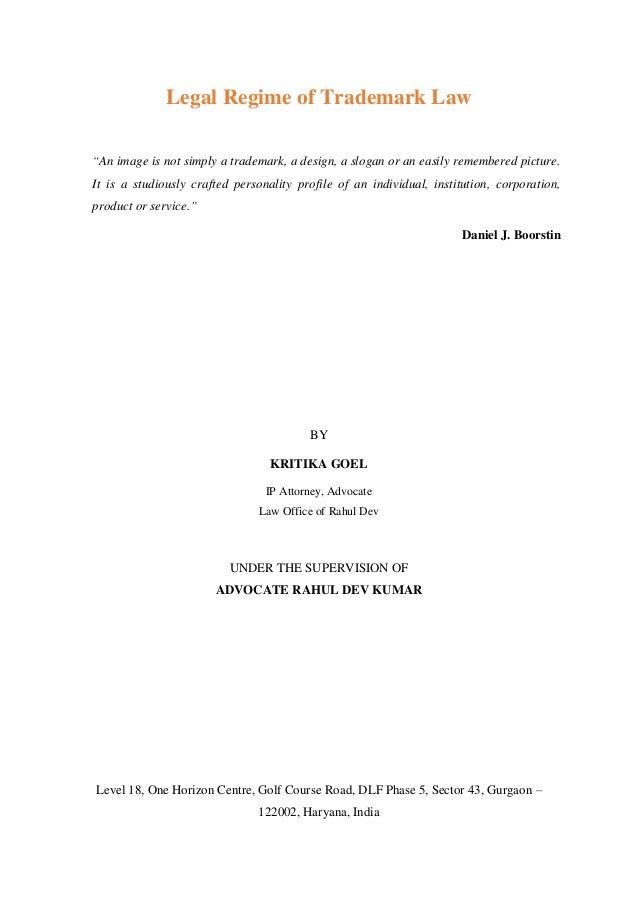 Legal Regime of Trademark Law

"An image is not simply a trademark, a design, a slogan or an easily remembered picture. It is a studiously crafted personality profile of an individual, institution, corporation, product or service."

Daniel J. Boorstin

BY

KRITIKA GOEL

IP Attorney, Advocate
Law Office of Rahul Dev

UNDER THE SUPERVISION OF
ADVOCATE RAHUL DEV KUMAR

Level 18, One Horizon Centre, Golf Course Road, DLF Phase 5, Sector 43, Gurgaon – 122002, Haryana, India